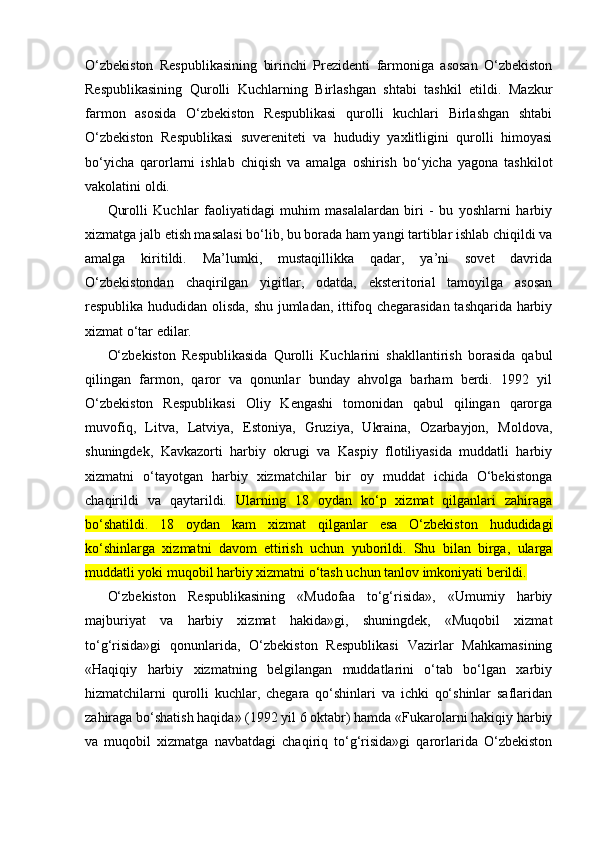 O‘zbekiston Respublikasining birinchi Prezidenti farmoniga asosan O‘zbekiston Respublikasining Qurolli Kuchlarning Birlashgan shtabi tashkil etildi. Mazkur farmon asosida O‘zbekiston Respublikasi qurolli kuchlari Birlashgan shtabi O‘zbekiston Respublikasi suvereniteti va hududiy yaxlitligini qurolli himoyasi bo‘yicha qarorlarni ishlab chiqish va amalga oshirish bo‘yicha yagona tashkilot vakolatini oldi.

Qurolli Kuchlar faoliyatidagi muhim masalalardan biri - bu yoshlarni harbiy xizmatga jalb etish masalasi bo‘lib, bu borada ham yangi tartiblar ishlab chiqildi va amalga kiritildi. Ma’lumki, mustaqillikka qadar, ya’ni sovet davrida O‘zbekistondan chaqirilgan yigitlar, odatda, eksteritorial tamoyilga asosan respublika hududidan olisda, shu jumladan, ittifoq chegarasidan tashqarida harbiy xizmat o‘tar edilar.

O‘zbekiston Respublikasida Qurolli Kuchlarini shakllantirish borasida qabul qilingan farmon, qaror va qonunlar bunday ahvolga barham berdi. 1992 yil O‘zbekiston Respublikasi Oliy Kengashi tomonidan qabul qilingan qarorga muvofiq, Litva, Latviya, Estoniya, Gruziya, Ukraina, Ozarbayjon, Moldova, shuningdek, Kavkazorti harbiy okrugi va Kaspiy flotiliyasida muddatli harbiy xizmatni o‘tayotgan harbiy xizmatchilar bir oy muddat ichida O‘bekistonga chaqirildi va qaytarildi. Ularning 18 oydan ko‘p xizmat qilganlari zahiraga bo‘shatildi. 18 oydan kam xizmat qilganlar esa O‘zbekiston hududidagi ko‘shinlarga xizmatni davom ettirish uchun yuborildi. Shu bilan birga, ularga muddatli yoki muqobil harbiy xizmatni o‘tash uchun tanlov imkoniyati berildi.

O‘zbekiston Respublikasining «Mudofaa to‘g‘risida», «Umumiy harbiy majburiyat va harbiy xizmat hakida»gi, shuningdek, «Muqobil xizmat to‘g‘risida»gi qonunlarida, O‘zbekiston Respublikasi Vazirlar Mahkamasining «Haqiqiy harbiy xizmatning belgilangan muddatlarini o‘tab bo‘lgan xarbiy hizmatchilarni qurolli kuchlar, chegara qo‘shinlari va ichki qo‘shinlar saflaridan zahiraga bo‘shatish haqida» (1992 yil 6 oktabr) hamda «Fukarolarni hakiqiy harbiy va muqobil xizmatga navbatdagi chaqiriq to‘g‘risida»gi qarorlarida O‘zbekiston